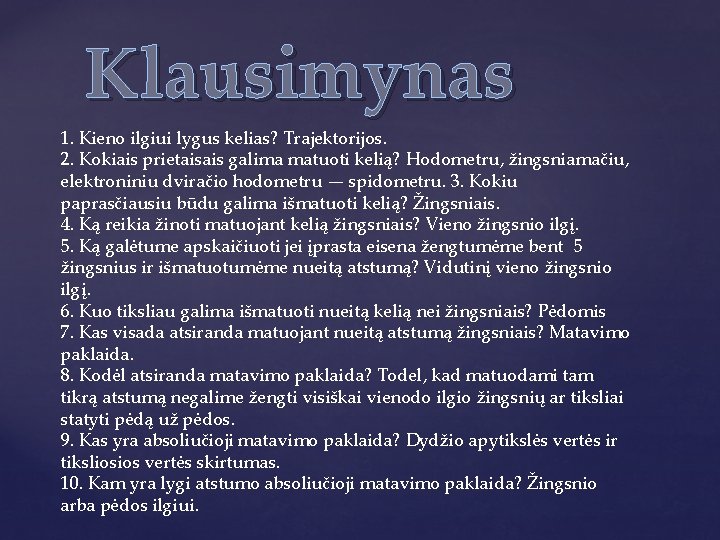 Klausimynas

1. Kieno ilgiui lygus kelias? Trajektorijos.
2. Kokiais prietaisais galima matuoti kelią? Hodometru, žingsniamačiu, elektroniniu dviračio hodometru — spidometru. 3. Kokiu paprasčiausiu būdu galima išmatuoti kelią? Žingsniais.
4. Ką reikia žinoti matuojant kelią žingsniais? Vieno žingsnio ilgį.
5. Ką galėtume apskaičiuoti jei įprasta eisena žengtumėme bent 5 žingsnius ir išmatuotumėme nueitą atstumą? Vidutinį vieno žingsnio ilgį.
6. Kuo tiksliau galima išmatuoti nueitą kelią nei žingsniais? Pėdomis
7. Kas visada atsiranda matuojant nueitą atstumą žingsniais? Matavimo paklaida.
8. Kodėl atsiranda matavimo paklaida? Todel, kad matuodami tam tikrą atstumą negalime žengti visiškai vienodo ilgio žingsnių ar tiksliai statyti pėdą už pėdos.
9. Kas yra absoliučioji matavimo paklaida? Dydžio apytikslės vertės ir tiksliosios vertės skirtumas.
10. Kam yra lygi atstumo absoliučioji matavimo paklaida? Žingsnio arba pėdos ilgiui.